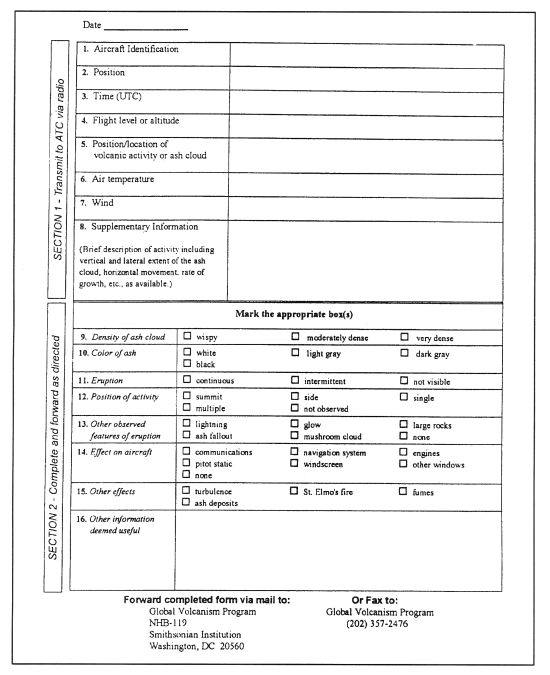 Date ________________

SECTION 1 - Transmit to ATC via radio

| | |
|---|---|
| 1. Aircraft Identification | |
| 2. Position | |
| 3. Time (UTC) | |
| 4. Flight level or altitude | |
| 5. Position/location of volcanic activity or ash cloud | |
| 6. Air temperature | |
| 7. Wind | |
| 8. Supplementary Information (Brief description of activity including vertical and lateral extent of the ash cloud, horizontal movement, rate of growth, etc., as available.) | |

SECTION 2 - Complete and forward as directed

Mark the appropriate box(s)

| | | | |
|---|---|---|---|
| 9. Density of ash cloud | ☐ wispy | ☐ moderately dense | ☐ very dense |
| 10. Color of ash | ☐ white ☐ black | ☐ light gray | ☐ dark gray |
| 11. Eruption | ☐ continuous | ☐ intermittent | ☐ not visible |
| 12. Position of activity | ☐ summit ☐ multiple | ☐ side ☐ not observed | ☐ single |
| 13. Other observed features of eruption | ☐ lightning ☐ ash fallout | ☐ glow ☐ mushroom cloud | ☐ large rocks ☐ none |
| 14. Effect on aircraft | ☐ communications ☐ pitot static ☐ none | ☐ navigation system ☐ windscreen | ☐ engines ☐ other windows |
| 15. Other effects | ☐ turbulence ☐ ash deposits | ☐ St. Elmo's fire | ☐ fumes |
| 16. Other information deemed useful | | | |

Forward completed form via mail to:
Global Volcanism Program
NHB-119
Smithsonian Institution
Washington, DC 20560

Or Fax to:
Global Volcanism Program
(202) 357-2476